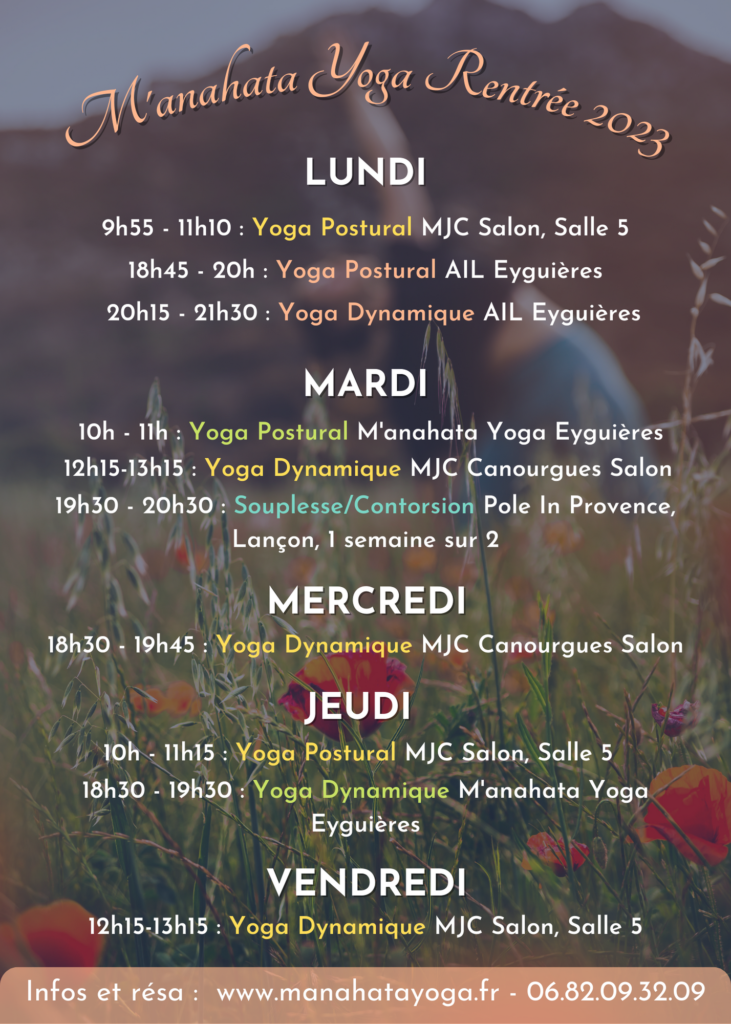 M'anahata Yoga Rentrée 2023

LUNDI

9h55 - 11h10 : Yoga Postural MJC Salon, Salle 5

18h45 - 20h : Yoga Postural AIL Eyguières

20h15 - 21h30 : Yoga Dynamique AIL Eyguières

MARDI

10h - 11h : Yoga Postural M'anahata Yoga Eyguières

12h15-13h15 : Yoga Dynamique MJC Canourgues Salon

19h30 - 20h30 : Souplesse/Contorsion Pole In Provence, Lançon, 1 semaine sur 2

MERCREDI

18h30 - 19h45 : Yoga Dynamique MJC Canourgues Salon

JEUDI

10h - 11h15 : Yoga Postural MJC Salon, Salle 5

18h30 - 19h30 : Yoga Dynamique M'anahata Yoga Eyguières

VENDREDI

12h15-13h15 : Yoga Dynamique MJC Salon, Salle 5

Infos et résa : www.manahatayoga.fr - 06.82.09.32.09